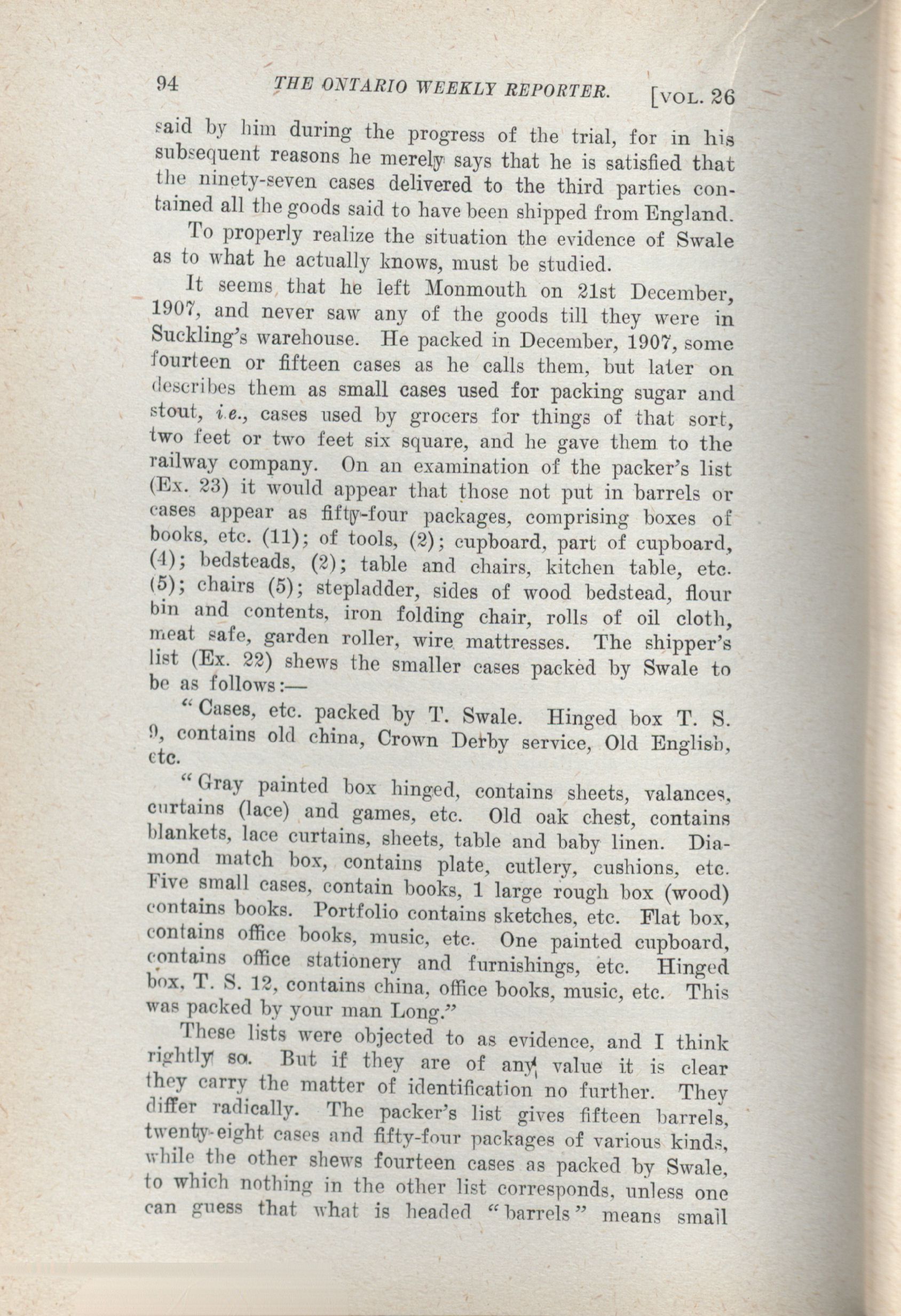 94 THE ONTARIO WEEKLY REPORTER. [VOL. 26

said by him during the progress of the trial, for in his subsequent reasons he merely says that he is satisfied that the ninety-seven cases delivered to the third parties contained all the goods said to have been shipped from England.

To properly realize the situation the evidence of Swale as to what he actually knows, must be studied.

It seems that he left Monmouth on 21st December, 1907, and never saw any of the goods till they were in Suckling's warehouse. He packed in December, 1907, some fourteen or fifteen cases as he calls them, but later on describes them as small cases used for packing sugar and stout, i.e., cases used by grocers for things of that sort, two feet or two feet six square, and he gave them to the railway company. On an examination of the packer's list (Ex. 23) it would appear that those not put in barrels or cases appear as fifty-four packages, comprising boxes of books, etc. (11); of tools, (2); cupboard, part of cupboard, (4); bedsteads, (2); table and chairs, kitchen table, etc. (5); chairs (5); stepladder, sides of wood bedstead, flour bin and contents, iron folding chair, rolls of oil cloth, meat safe, garden roller, wire mattresses. The shipper's list (Ex. 22) shews the smaller cases packed by Swale to be as follows:—

"Cases, etc. packed by T. Swale. Hinged box T. S. 9, contains old china, Crown Derby service, Old English, etc.

"Gray painted box hinged, contains sheets, valances, curtains (lace) and games, etc. Old oak chest, contains blankets, lace curtains, sheets, table and baby linen. Diamond match box, contains plate, cutlery, cushions, etc. Five small cases, contain books, 1 large rough box (wood) contains books. Portfolio contains sketches, etc. Flat box, contains office books, music, etc. One painted cupboard, contains office stationery and furnishings, etc. Hinged box, T. S. 12, contains china, office books, music, etc. This was packed by your man Long."

These lists were objected to as evidence, and I think rightly so. But if they are of any value it is clear they carry the matter of identification no further. They differ radically. The packer's list gives fifteen barrels, twenty-eight cases and fifty-four packages of various kinds, while the other shews fourteen cases as packed by Swale, to which nothing in the other list corresponds, unless one can guess that what is headed "barrels" means small